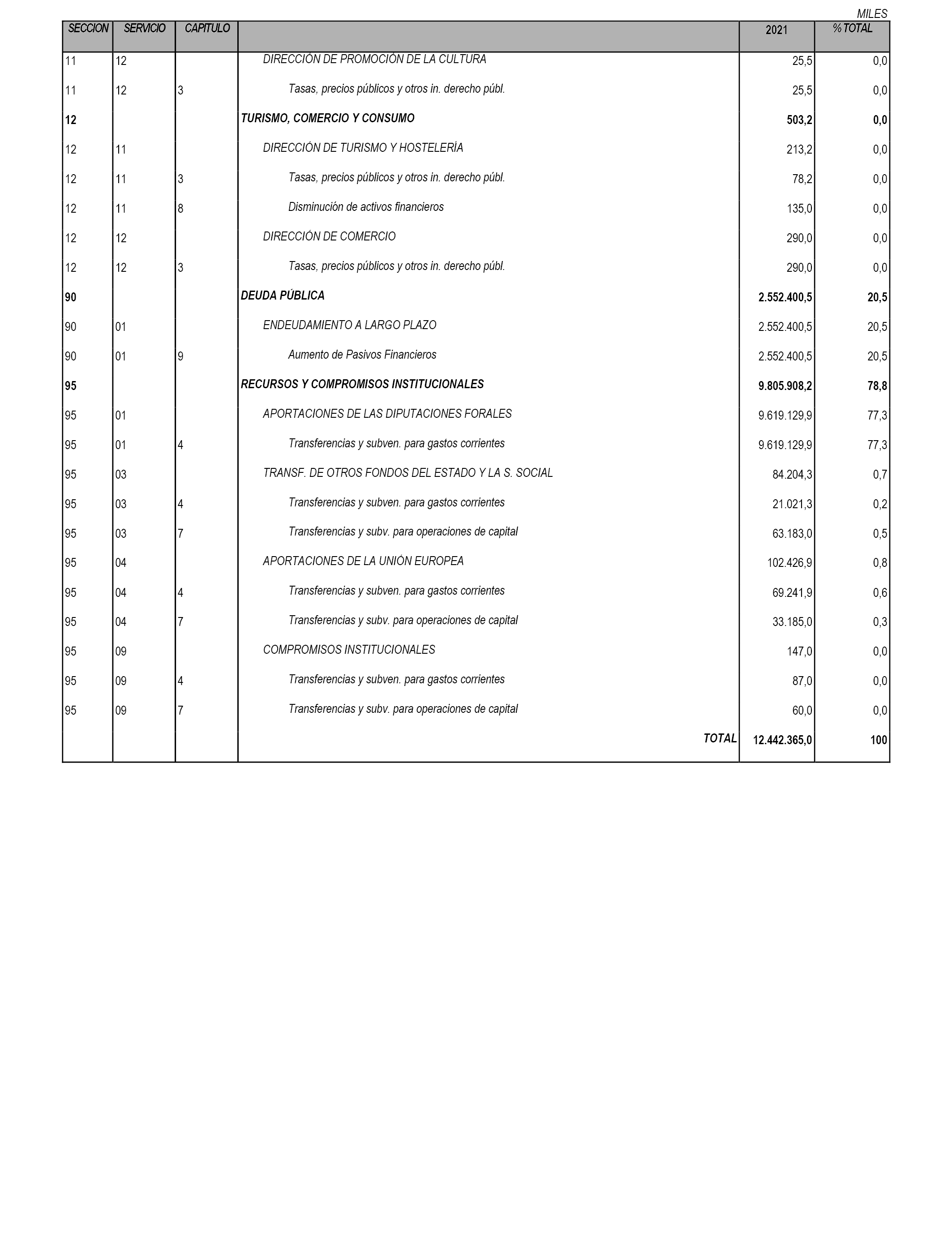 MILES

| SECCION | SERVICIO | CAPITULO | | 2021 | % TOTAL |
|---|---|---|---|---|---|
| 11 | 12 | | DIRECCIÓN DE PROMOCIÓN DE LA CULTURA | 25,5 | 0,0 |
| 11 | 12 | 3 | Tasas, precios públicos y otros in. derecho públ. | 25,5 | 0,0 |
| 12 | | | TURISMO, COMERCIO Y CONSUMO | 503,2 | 0,0 |
| 12 | 11 | | DIRECCIÓN DE TURISMO Y HOSTELERÍA | 213,2 | 0,0 |
| 12 | 11 | 3 | Tasas, precios públicos y otros in. derecho públ. | 78,2 | 0,0 |
| 12 | 11 | 8 | Disminución de activos financieros | 135,0 | 0,0 |
| 12 | 12 | | DIRECCIÓN DE COMERCIO | 290,0 | 0,0 |
| 12 | 12 | 3 | Tasas, precios públicos y otros in. derecho públ. | 290,0 | 0,0 |
| 90 | | | DEUDA PÚBLICA | 2.552.400,5 | 20,5 |
| 90 | 01 | | ENDEUDAMIENTO A LARGO PLAZO | 2.552.400,5 | 20,5 |
| 90 | 01 | 9 | Aumento de Pasivos Financieros | 2.552.400,5 | 20,5 |
| 95 | | | RECURSOS Y COMPROMISOS INSTITUCIONALES | 9.805.908,2 | 78,8 |
| 95 | 01 | | APORTACIONES DE LAS DIPUTACIONES FORALES | 9.619.129,9 | 77,3 |
| 95 | 01 | 4 | Transferencias y subven. para gastos corrientes | 9.619.129,9 | 77,3 |
| 95 | 03 | | TRANSF. DE OTROS FONDOS DEL ESTADO Y LA S. SOCIAL | 84.204,3 | 0,7 |
| 95 | 03 | 4 | Transferencias y subven. para gastos corrientes | 21.021,3 | 0,2 |
| 95 | 03 | 7 | Transferencias y subv. para operaciones de capital | 63.183,0 | 0,5 |
| 95 | 04 | | APORTACIONES DE LA UNIÓN EUROPEA | 102.426,9 | 0,8 |
| 95 | 04 | 4 | Transferencias y subven. para gastos corrientes | 69.241,9 | 0,6 |
| 95 | 04 | 7 | Transferencias y subv. para operaciones de capital | 33.185,0 | 0,3 |
| 95 | 09 | | COMPROMISOS INSTITUCIONALES | 147,0 | 0,0 |
| 95 | 09 | 4 | Transferencias y subven. para gastos corrientes | 87,0 | 0,0 |
| 95 | 09 | 7 | Transferencias y subv. para operaciones de capital | 60,0 | 0,0 |
| | | | TOTAL | 12.442.365,0 | 100 |